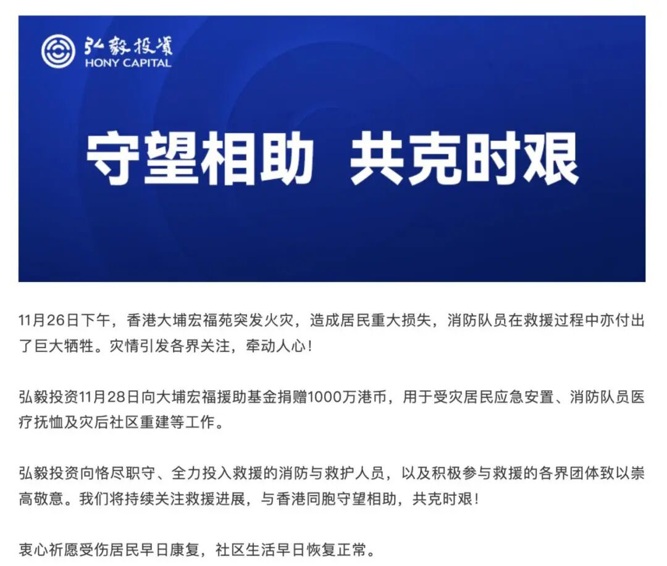 弘毅投资
HONY CAPITAL

守望相助 共克时艰

11月26日下午，香港大埔宏福苑突发火灾，造成居民重大损失，消防队员在救援过程中亦付出了巨大牺牲。灾情引发各界关注，牵动人心！

弘毅投资11月28日向大埔宏福援助基金捐赠1000万港币，用于受灾居民应急安置、消防队员医疗抚恤及灾后社区重建等工作。

弘毅投资向恪尽职守、全力投入救援的消防与救护人员，以及积极参与救援的各界团体致以崇高敬意。我们将持续关注救援进展，与香港同胞守望相助，共克时艰！

衷心祈愿受伤居民早日康复，社区生活早日恢复正常。